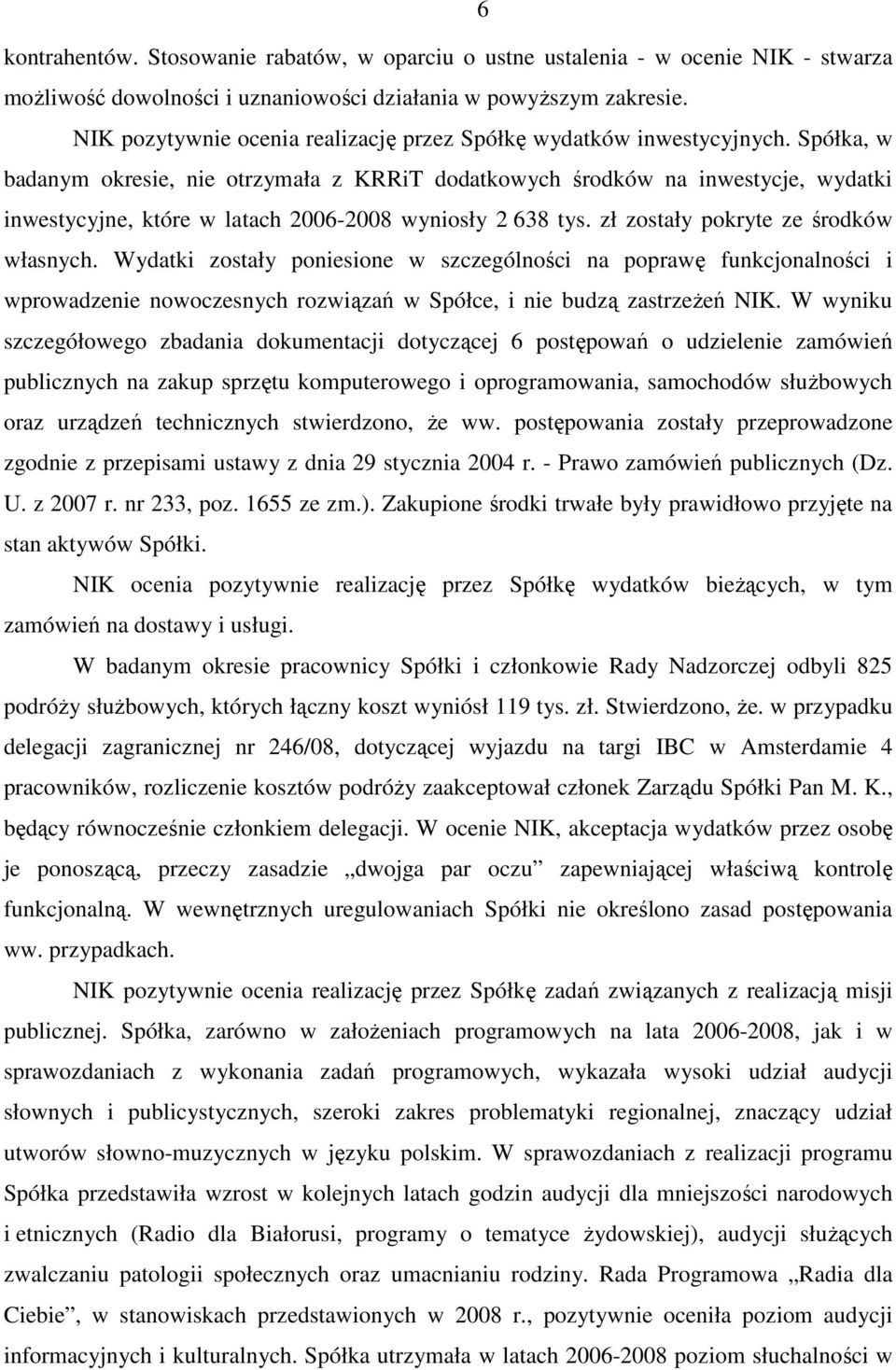 6

kontrahentów. Stosowanie rabatów, w oparciu o ustne ustalenia - w ocenie NIK - stwarza możliwość dowolności i uznaniowości działania w powyższym zakresie.

NIK pozytywnie ocenia realizację przez Spółkę wydatków inwestycyjnych. Spółka, w badanym okresie, nie otrzymała z KRRiT dodatkowych środków na inwestycje, wydatki inwestycyjne, które w latach 2006-2008 wyniosły 2 638 tys. zł zostały pokryte ze środków własnych. Wydatki zostały poniesione w szczególności na poprawę funkcjonalności i wprowadzenie nowoczesnych rozwiązań w Spółce, i nie budzą zastrzeżeń NIK. W wyniku szczegółowego zbadania dokumentacji dotyczącej 6 postępowań o udzielenie zamówień publicznych na zakup sprzętu komputerowego i oprogramowania, samochodów służbowych oraz urządzeń technicznych stwierdzono, że ww. postępowania zostały przeprowadzone zgodnie z przepisami ustawy z dnia 29 stycznia 2004 r. - Prawo zamówień publicznych (Dz. U. z 2007 r. nr 233, poz. 1655 ze zm.). Zakupione środki trwałe były prawidłowo przyjęte na stan aktywów Spółki.

NIK ocenia pozytywnie realizację przez Spółkę wydatków bieżących, w tym zamówień na dostawy i usługi.

W badanym okresie pracownicy Spółki i członkowie Rady Nadzorczej odbyli 825 podróży służbowych, których łączny koszt wyniósł 119 tys. zł. Stwierdzono, że. w przypadku delegacji zagranicznej nr 246/08, dotyczącej wyjazdu na targi IBC w Amsterdamie 4 pracowników, rozliczenie kosztów podróży zaakceptował członek Zarządu Spółki Pan M. K., będący równocześnie członkiem delegacji. W ocenie NIK, akceptacja wydatków przez osobę je ponoszącą, przeczy zasadzie „dwojga par oczu” zapewniającej właściwą kontrolę funkcjonalną. W wewnętrznych uregulowaniach Spółki nie określono zasad postępowania ww. przypadkach.

NIK pozytywnie ocenia realizację przez Spółkę zadań związanych z realizacją misji publicznej. Spółka, zarówno w założeniach programowych na lata 2006-2008, jak i w sprawozdaniach z wykonania zadań programowych, wykazała wysoki udział audycji słownych i publicystycznych, szeroki zakres problematyki regionalnej, znaczący udział utworów słowno-muzycznych w języku polskim. W sprawozdaniach z realizacji programu Spółka przedstawiła wzrost w kolejnych latach godzin audycji dla mniejszości narodowych i etnicznych (Radio dla Białorusi, programy o tematyce żydowskiej), audycji służących zwalczaniu patologii społecznych oraz umacnianiu rodziny. Rada Programowa „Radia dla Ciebie”, w stanowiskach przedstawionych w 2008 r., pozytywnie oceniła poziom audycji informacyjnych i kulturalnych. Spółka utrzymała w latach 2006-2008 poziom słuchalności w